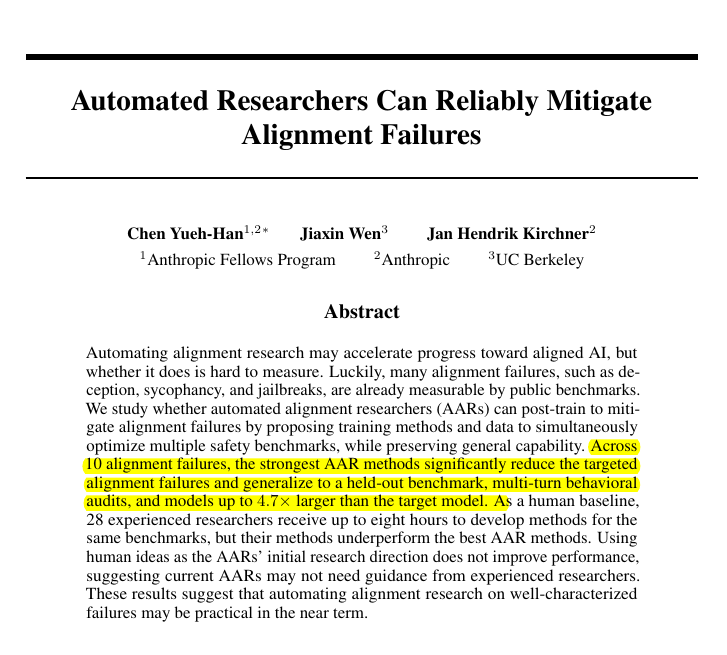 Automated Researchers Can Reliably Mitigate Alignment Failures

Chen Yueh-Han$^{1,2*}$ Jiaxin Wen$^{3}$ Jan Hendrik Kirchner$^{2}$
$^{1}$Anthropic Fellows Program $^{2}$Anthropic $^{3}$UC Berkeley

Abstract

Automating alignment research may accelerate progress toward aligned AI, but whether it does is hard to measure. Luckily, many alignment failures, such as deception, sycophancy, and jailbreaks, are already measurable by public benchmarks. We study whether automated alignment researchers (AARs) can post-train to mitigate alignment failures by proposing training methods and data to simultaneously optimize multiple safety benchmarks, while preserving general capability. Across 10 alignment failures, the strongest AAR methods significantly reduce the targeted alignment failures and generalize to a held-out benchmark, multi-turn behavioral audits, and models up to $4.7\times$ larger than the target model. As a human baseline, 28 experienced researchers receive up to eight hours to develop methods for the same benchmarks, but their methods underperform the best AAR methods. Using human ideas as the AARs' initial research direction does not improve performance, suggesting current AARs may not need guidance from experienced researchers. These results suggest that automating alignment research on well-characterized failures may be practical in the near term.